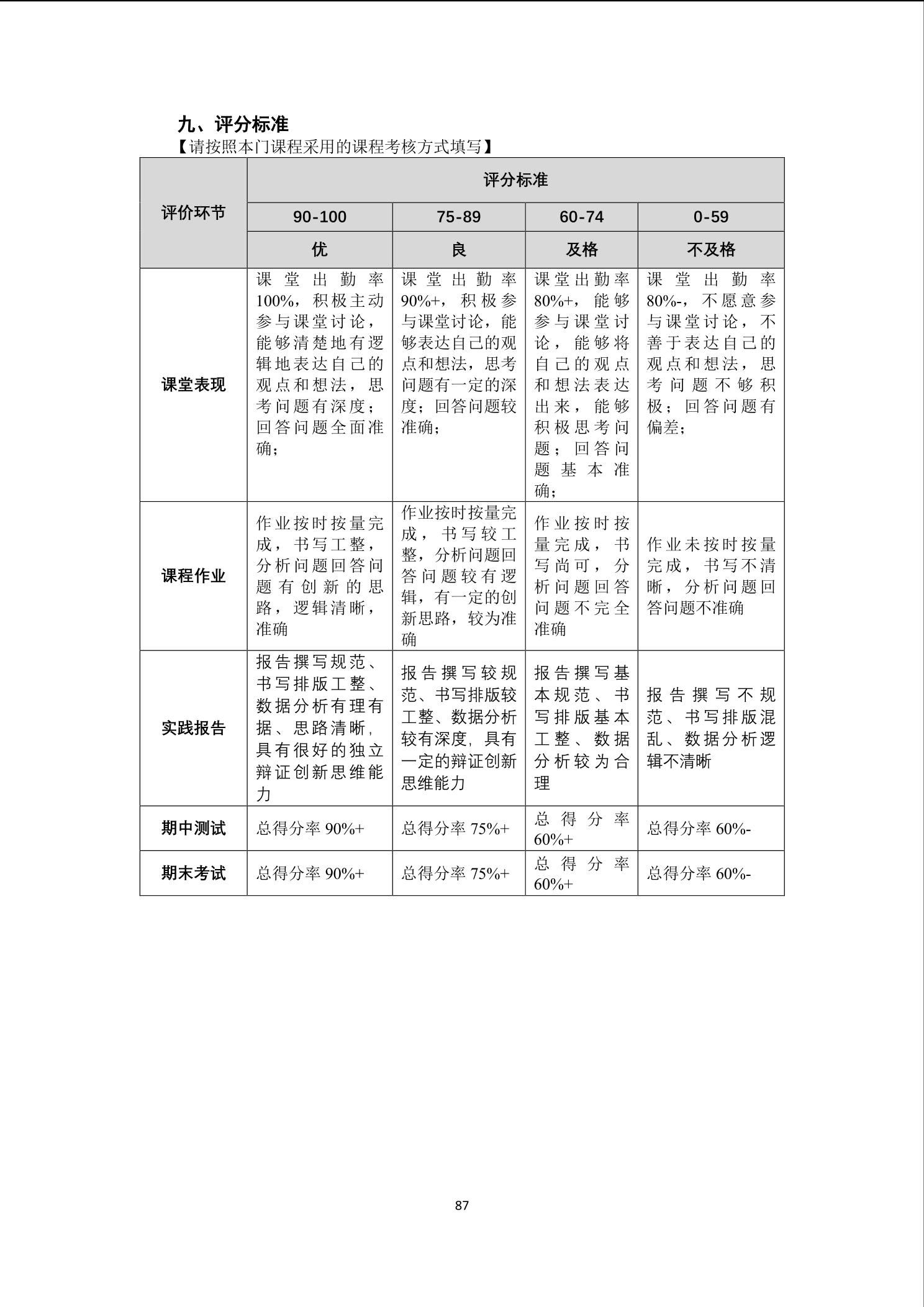 九、评分标准

【请按照本门课程采用的课程考核方式填写】

| 评价环节 | 评分标准 | | | |
|---|---|---|---|---|
| | 90-100 | 75-89 | 60-74 | 0-59 |
| | 优 | 良 | 及格 | 不及格 |
| 课堂表现 | 课堂出勤率100%，积极主动参与课堂讨论，能够清楚地有逻辑地表达自己的观点和想法，思考问题有深度；回答问题全面准确； | 课堂出勤率90%+，积极参与课堂讨论，能够表达自己的观点和想法，思考问题有一定的深度；回答问题较准确； | 课堂出勤率80%+，能够参与课堂讨论，能够将自己的观点和想法表达出来，能够积极思考问题；回答问题基本准确； | 课堂出勤率80%-，不愿意参与课堂讨论，不善于表达自己的观点和想法，思考问题不够积极；回答问题有偏差； |
| 课程作业 | 作业按时按量完成，书写工整，分析问题回答问题有创新的思路，逻辑清晰，准确 | 作业按时按量完成，书写较工整，分析问题回答问题较有逻辑，有一定的创新思路，较为准确 | 作业按时按量完成，书写尚可，分析问题回答问题不完全准确 | 作业未按时按量完成，书写不清晰，分析问题回答问题不准确 |
| 实践报告 | 报告撰写规范、书写排版工整、数据分析有理有据、思路清晰，具有很好的独立辩证创新思维能力 | 报告撰写较规范、书写排版较工整、数据分析较有深度，具有一定的辩证创新思维能力 | 报告撰写基本规范、书写排版基本工整、数据分析较为合理 | 报告撰写不规范、书写排版混乱、数据分析逻辑不清晰 |
| 期中测试 | 总得分率 90%+ | 总得分率 75%+ | 总得分率 60%+ | 总得分率 60%- |
| 期末考试 | 总得分率 90%+ | 总得分率 75%+ | 总得分率 60%+ | 总得分率 60%- |

87